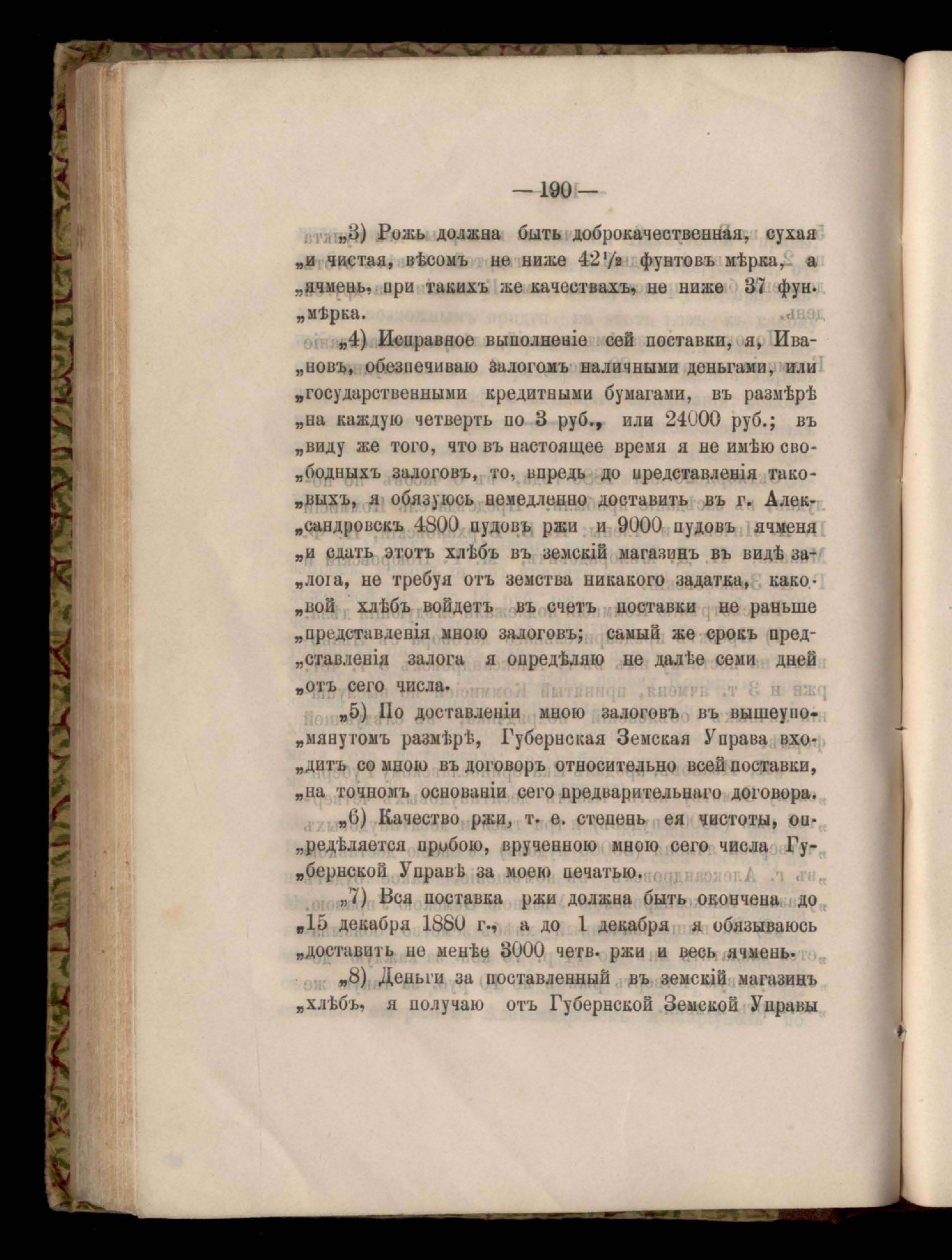 — 190 —

„3) Рожь должна быть доброкачественная, сухая „и чистая, вѣсомъ не ниже $42\frac{1}{2}$ фунтовъ мѣрка, а „ячмень, при такихъ же качествахъ, не ниже 37 фун. „мѣрка.

„4) Исправное выполненіе сей поставки, я, Ивановъ, обезпечиваю залогомъ наличными деньгами, или „государственными кредитными бумагами, въ размѣрѣ „на каждую четверть по 3 руб., или 24000 руб.; въ „виду же того, что въ настоящее время я не имѣю свободныхъ залоговъ, то, впредь до представленія таковыхъ, я обязуюсь немедленно доставить въ г. Александровскъ 4800 пудовъ ржи и 9000 пудовъ ячменя „и сдать этотъ хлѣбъ въ земскій магазинъ въ видѣ залога, не требуя отъ земства никакого задатка, каковой хлѣбъ войдетъ въ счетъ поставки не раньше „представленія мною залоговъ; самый же срокъ представленія залога я опредѣляю не далѣе семи дней „отъ сего числа.

„5) По доставленіи мною залоговъ въ вышеупомянутомъ размѣрѣ, Губернская Земская Управа входитъ со мною въ договоръ относительно всей поставки, „на точномъ основаніи сего предварительнаго договора.

„6) Качество ржи, т. е. степень ея чистоты, опредѣляется пробою, врученною мною сего числа Губернской Управѣ за моею печатью.

„7) Вся поставка ржи должна быть окончена до „15 декабря 1880 г., а до 1 декабря я обязываюсь „доставить не менѣе 3000 четв. ржи и весь ячмень.

„8) Деньги за поставленный въ земскій магазинъ „хлѣбъ, я получаю отъ Губернской Земской Управы